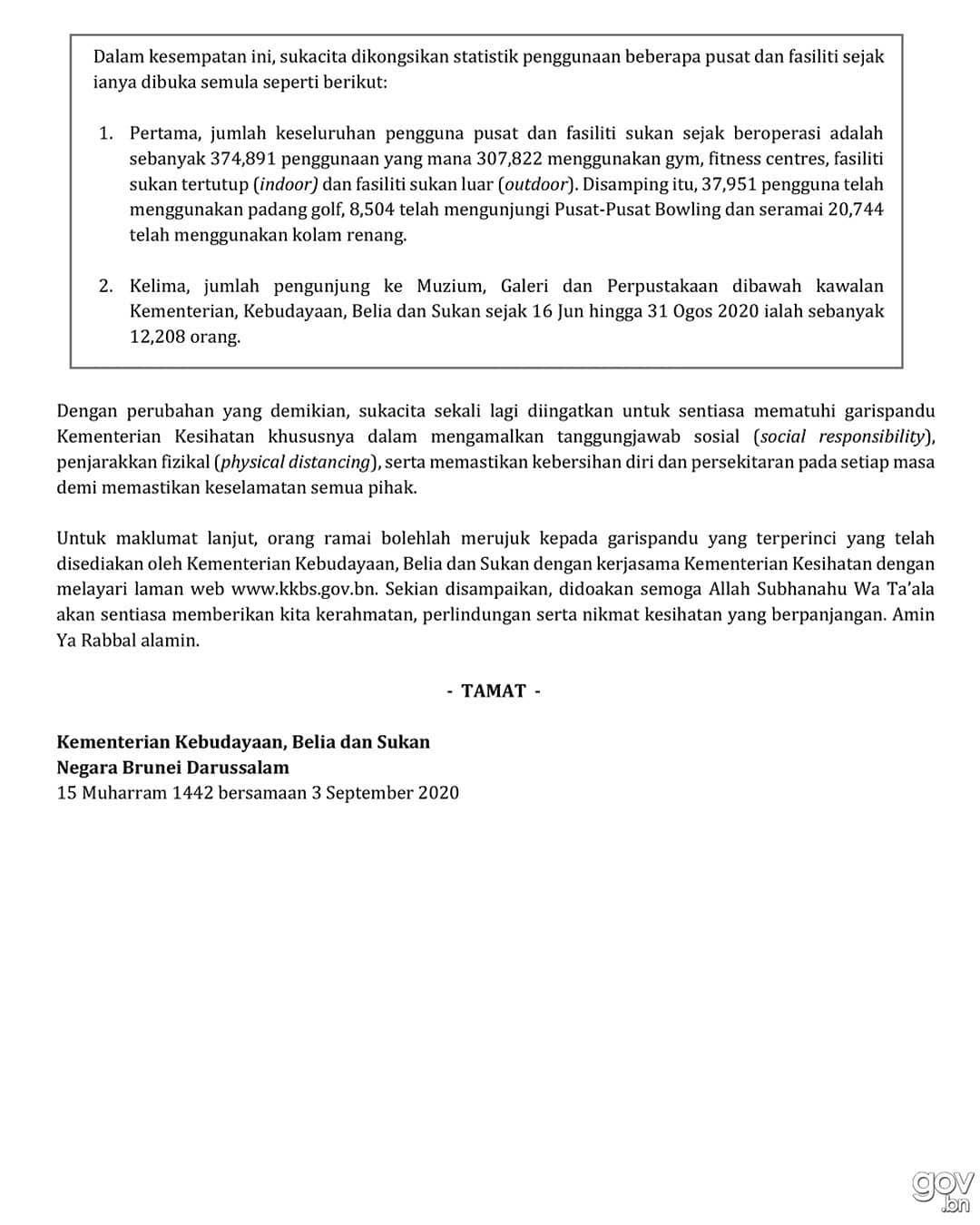 Dalam kesempatan ini, sukacita dikongsikan statistik penggunaan beberapa pusat dan fasiliti sejak ianya dibuka semula seperti berikut:

1. Pertama, jumlah keseluruhan pengguna pusat dan fasiliti sukan sejak beroperasi adalah sebanyak 374,891 penggunaan yang mana 307,822 menggunakan gym, fitness centres, fasiliti sukan tertutup (indoor) dan fasiliti sukan luar (outdoor). Disamping itu, 37,951 pengguna telah menggunakan padang golf, 8,504 telah mengunjungi Pusat-Pusat Bowling dan seramai 20,744 telah menggunakan kolam renang.

2. Kelima, jumlah pengunjung ke Muzium, Galeri dan Perpustakaan dibawah kawalan Kementerian, Kebudayaan, Belia dan Sukan sejak 16 Jun hingga 31 Ogos 2020 ialah sebanyak 12,208 orang.

Dengan perubahan yang demikian, sukacita sekali lagi diingatkan untuk sentiasa mematuhi garispandu Kementerian Kesihatan khususnya dalam mengamalkan tanggungjawab sosial (social responsibility), penjarakkan fizikal (physical distancing), serta memastikan kebersihan diri dan persekitaran pada setiap masa demi memastikan keselamatan semua pihak.

Untuk maklumat lanjut, orang ramai bolehlah merujuk kepada garispandu yang terperinci yang telah disediakan oleh Kementerian Kebudayaan, Belia dan Sukan dengan kerjasama Kementerian Kesihatan dengan melayari laman web www.kkbs.gov.bn. Sekian disampaikan, didoakan semoga Allah Subhanahu Wa Ta'ala akan sentiasa memberikan kita kerahmatan, perlindungan serta nikmat kesihatan yang berpanjangan. Amin Ya Rabbal alamin.

- TAMAT -

Kementerian Kebudayaan, Belia dan Sukan
Negara Brunei Darussalam
15 Muharram 1442 bersamaan 3 September 2020

gov.bn